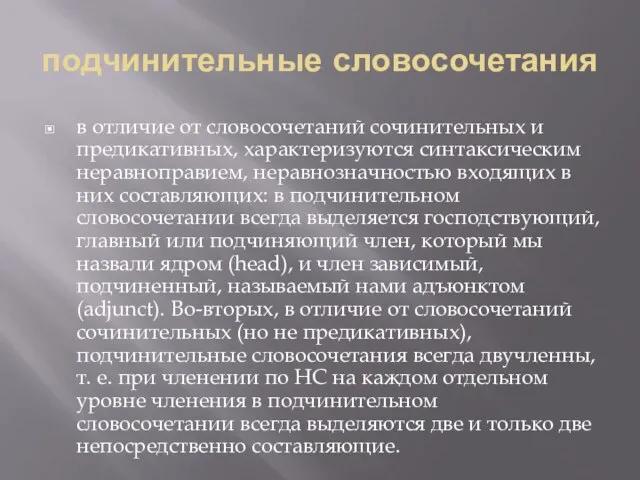 подчинительные словосочетания

в отличие от словосочетаний сочинительных и предикативных, характеризуются синтаксическим неравноправием, неравнозначностью входящих в них составляющих: в подчинительном словосочетании всегда выделяется господствующий, главный или подчиняющий член, который мы назвали ядром (head), и член зависимый, подчиненный, называемый нами адъюнктом (adjunct). Во-вторых, в отличие от словосочетаний сочинительных (но не предикативных), подчинительные словосочетания всегда двучленны, т. е. при членении по НС на каждом отдельном уровне членения в подчинительном словосочетании всегда выделяются две и только две непосредственно составляющие.